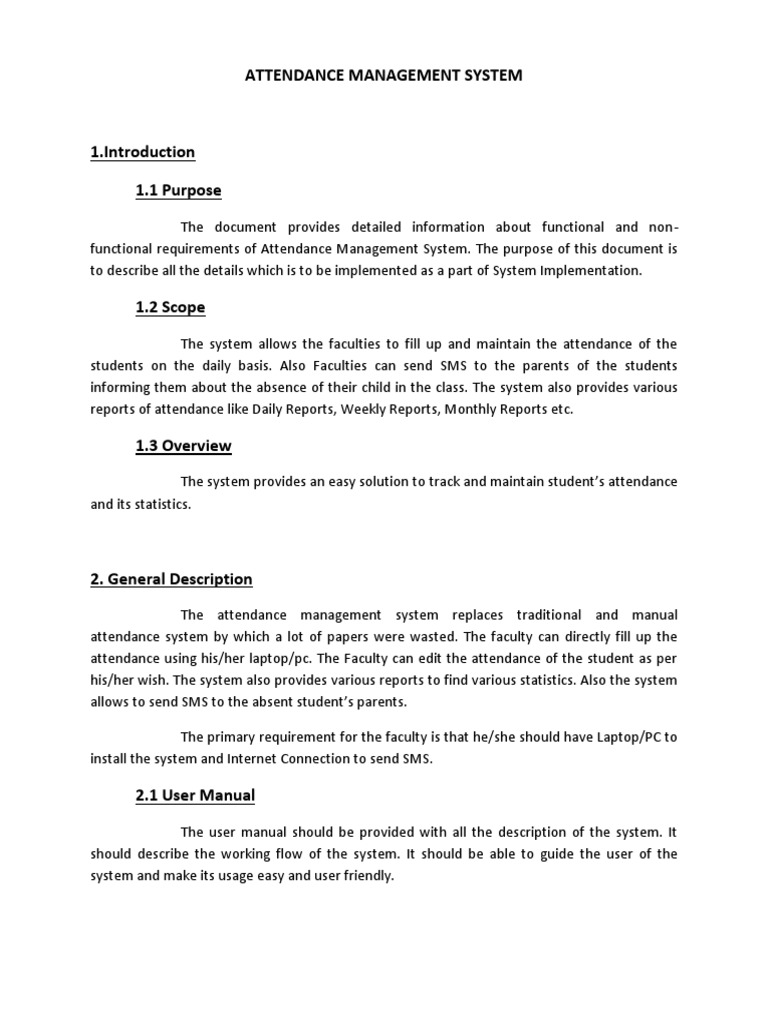 ATTENDANCE MANAGEMENT SYSTEM

1.Introduction

1.1 Purpose

The document provides detailed information about functional and non-functional requirements of Attendance Management System. The purpose of this document is to describe all the details which is to be implemented as a part of System Implementation.

1.2 Scope

The system allows the faculties to fill up and maintain the attendance of the students on the daily basis. Also Faculties can send SMS to the parents of the students informing them about the absence of their child in the class. The system also provides various reports of attendance like Daily Reports, Weekly Reports, Monthly Reports etc.

1.3 Overview

The system provides an easy solution to track and maintain student's attendance and its statistics.

2. General Description

The attendance management system replaces traditional and manual attendance system by which a lot of papers were wasted. The faculty can directly fill up the attendance using his/her laptop/pc. The Faculty can edit the attendance of the student as per his/her wish. The system also provides various reports to find various statistics. Also the system allows to send SMS to the absent student's parents.

The primary requirement for the faculty is that he/she should have Laptop/PC to install the system and Internet Connection to send SMS.

2.1 User Manual

The user manual should be provided with all the description of the system. It should describe the working flow of the system. It should be able to guide the user of the system and make its usage easy and user friendly.